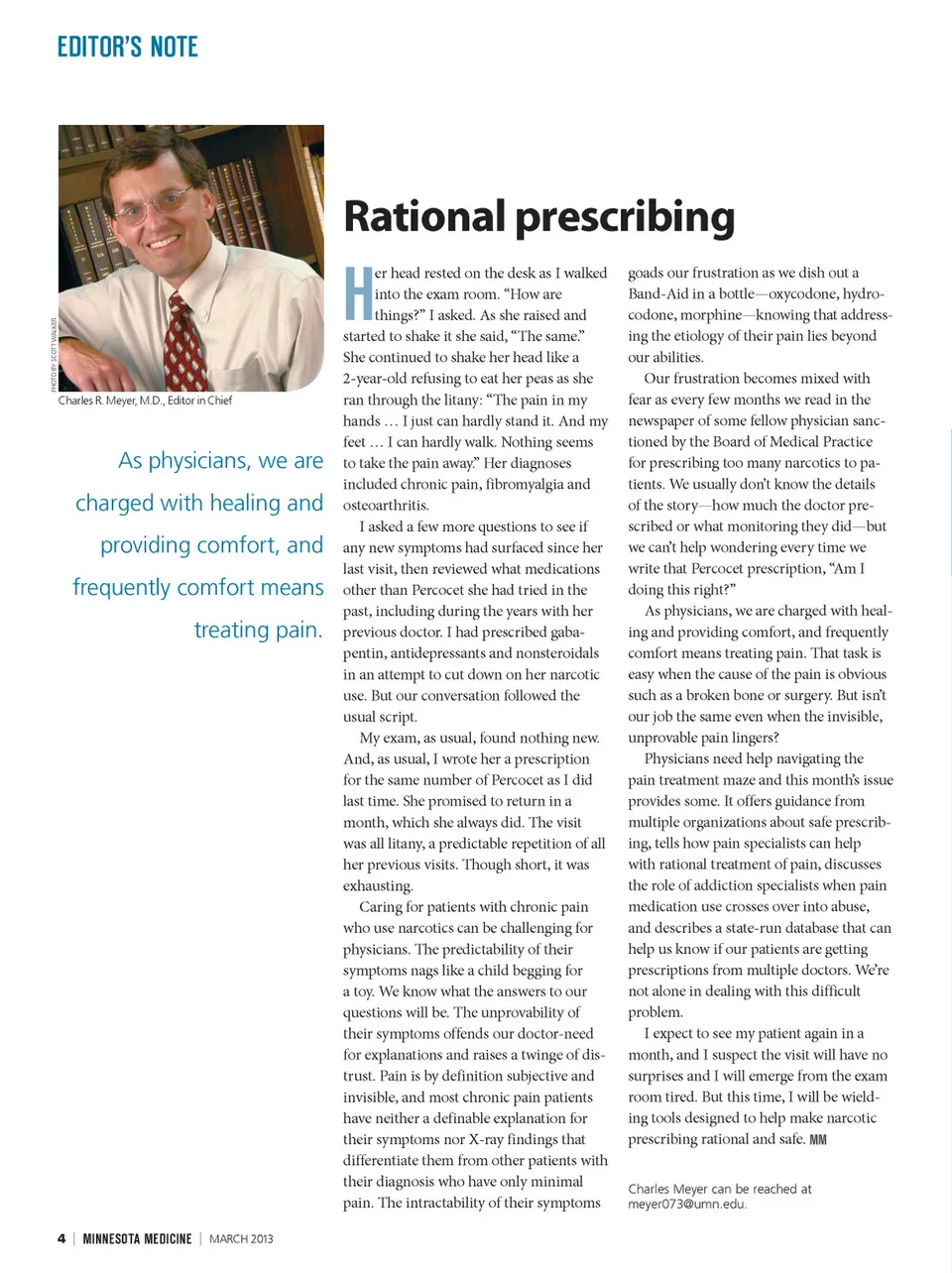 EDITOR'S NOTE

PHOTO BY SCOTT WALKER

Charles R. Meyer, M.D., Editor in Chief

As physicians, we are charged with healing and providing comfort, and frequently comfort means treating pain.

Rational prescribing

Her head rested on the desk as I walked into the exam room. "How are things?" I asked. As she raised and started to shake it she said, "The same." She continued to shake her head like a 2-year-old refusing to eat her peas as she ran through the litany: "The pain in my hands … I just can hardly stand it. And my feet … I can hardly walk. Nothing seems to take the pain away." Her diagnoses included chronic pain, fibromyalgia and osteoarthritis.

I asked a few more questions to see if any new symptoms had surfaced since her last visit, then reviewed what medications other than Percocet she had tried in the past, including during the years with her previous doctor. I had prescribed gabapentin, antidepressants and nonsteroidals in an attempt to cut down on her narcotic use. But our conversation followed the usual script.

My exam, as usual, found nothing new. And, as usual, I wrote her a prescription for the same number of Percocet as I did last time. She promised to return in a month, which she always did. The visit was all litany, a predictable repetition of all her previous visits. Though short, it was exhausting.

Caring for patients with chronic pain who use narcotics can be challenging for physicians. The predictability of their symptoms nags like a child begging for a toy. We know what the answers to our questions will be. The unprovability of their symptoms offends our doctor-need for explanations and raises a twinge of distrust. Pain is by definition subjective and invisible, and most chronic pain patients have neither a definable explanation for their symptoms nor X-ray findings that differentiate them from other patients with their diagnosis who have only minimal pain. The intractability of their symptoms goads our frustration as we dish out a Band-Aid in a bottle—oxycodone, hydrocodone, morphine—knowing that addressing the etiology of their pain lies beyond our abilities.

Our frustration becomes mixed with fear as every few months we read in the newspaper of some fellow physician sanctioned by the Board of Medical Practice for prescribing too many narcotics to patients. We usually don't know the details of the story—how much the doctor prescribed or what monitoring they did—but we can't help wondering every time we write that Percocet prescription, "Am I doing this right?"

As physicians, we are charged with healing and providing comfort, and frequently comfort means treating pain. That task is easy when the cause of the pain is obvious such as a broken bone or surgery. But isn't our job the same even when the invisible, unprovable pain lingers?

Physicians need help navigating the pain treatment maze and this month's issue provides some. It offers guidance from multiple organizations about safe prescribing, tells how pain specialists can help with rational treatment of pain, discusses the role of addiction specialists when pain medication use crosses over into abuse, and describes a state-run database that can help us know if our patients are getting prescriptions from multiple doctors. We're not alone in dealing with this difficult problem.

I expect to see my patient again in a month, and I suspect the visit will have no surprises and I will emerge from the exam room tired. But this time, I will be wielding tools designed to help make narcotic prescribing rational and safe. MM

Charles Meyer can be reached at meyer073@umn.edu.

4 | MINNESOTA MEDICINE | MARCH 2013